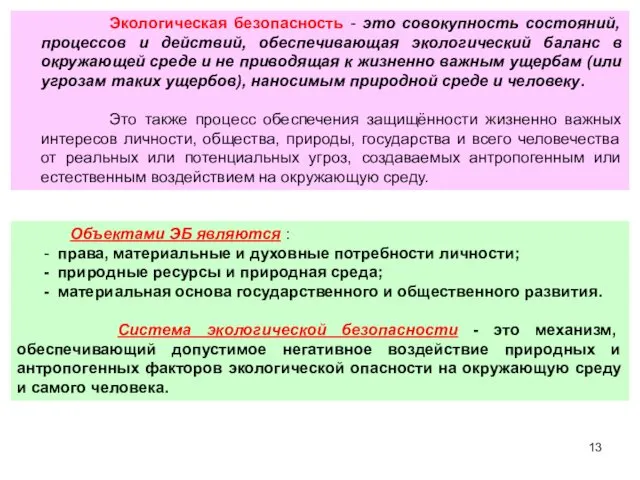 Экологическая безопасность - это совокупность состояний, процессов и действий, обеспечивающая экологический баланс в окружающей среде и не приводящая к жизненно важным ущербам (или угрозам таких ущербов), наносимым природной среде и человеку.

Это также процесс обеспечения защищённости жизненно важных интересов личности, общества, природы, государства и всего человечества от реальных или потенциальных угроз, создаваемых антропогенным или естественным воздействием на окружающую среду.

Объектами ЭБ являются :
- права, материальные и духовные потребности личности;
- природные ресурсы и природная среда;
- материальная основа государственного и общественного развития.

Система экологической безопасности - это механизм, обеспечивающий допустимое негативное воздействие природных и антропогенных факторов экологической опасности на окружающую среду и самого человека.

13